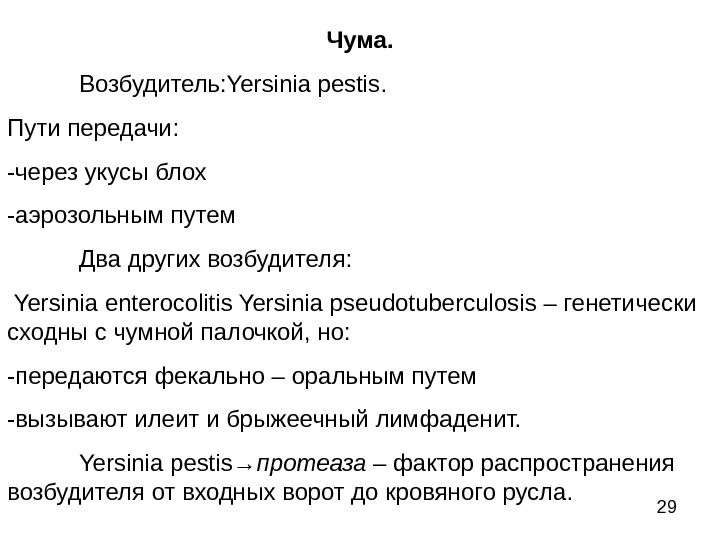 Чума.

Возбудитель:Yersinia pestis.

Пути передачи:

-через укусы блох

-аэрозольным путем

Два других возбудителя:

Yersinia enterocolitis Yersinia pseudotuberculosis – генетически сходны с чумной палочкой, но:

-передаются фекально – оральным путем

-вызывают илеит и брыжеечный лимфаденит.

Yersinia pestis→протеаза – фактор распространения возбудителя от входных ворот до кровяного русла.

29